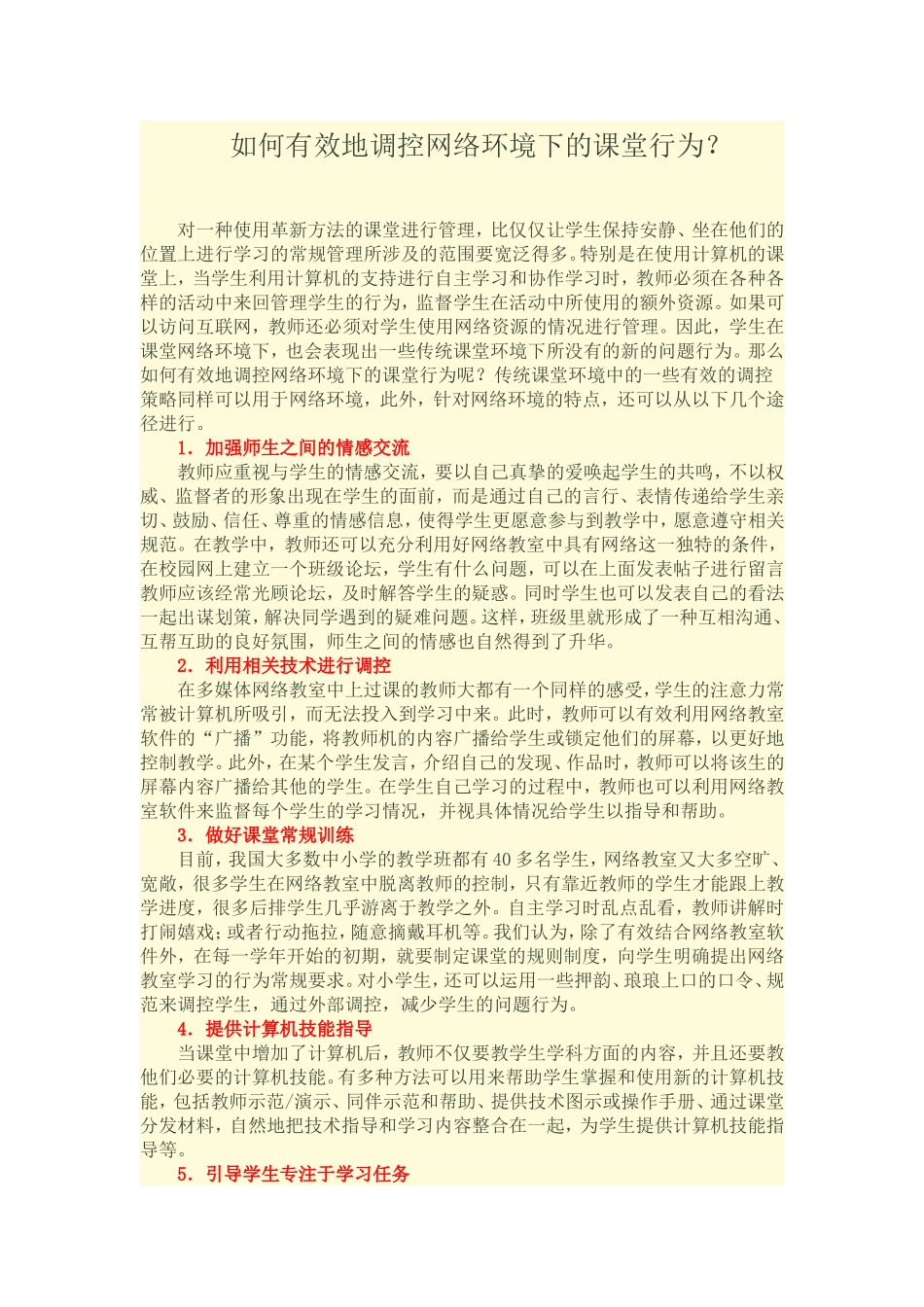 如何有效地调控网络环境下的课堂行为？

对一种使用革新方法的课堂进行管理，比仅仅让学生保持安静、坐在他们的位置上进行学习的常规管理所涉及的范围要宽泛得多。特别是在使用计算机的课堂上，当学生利用计算机的支持进行自主学习和协作学习时，教师必须在各种各样的活动中来回管理学生的行为，监督学生在活动中所使用的额外资源。如果可以访问互联网，教师还必须对学生使用网络资源的情况进行管理。因此，学生在课堂网络环境下，也会表现出一些传统课堂环境下所没有的新的问题行为。那么如何有效地调控网络环境下的课堂行为呢？传统课堂环境中的一些有效的调控策略同样可以用于网络环境，此外，针对网络环境的特点，还可以从以下几个途径进行。

1. 加强师生之间的情感交流

教师应重视与学生的情感交流，要以自己真挚的爱唤起学生的共鸣，不以权威、监督者的形象出现在学生的面前，而是通过自己的言行、表情传递给学生亲切、鼓励、信任、尊重的情感信息，使得学生更愿意参与到教学中，愿意遵守相关规范。在教学中，教师还可以充分利用好网络教室中具有网络这一独特的条件，在校园网上建立一个班级论坛，学生有什么问题，可以在上面发表帖子进行留言教师应该经常光顾论坛，及时解答学生的疑惑。同时学生也可以发表自己的看法一起出谋划策，解决同学遇到的疑难问题。这样，班级里就形成了一种互相沟通、互帮互助的良好氛围，师生之间的情感也自然得到了升华。

2. 利用相关技术进行调控

在多媒体网络教室中上过课的教师大都有一个同样的感受，学生的注意力常常被计算机所吸引，而无法投入到学习中来。此时，教师可以有效利用网络教室软件的“广播”功能，将教师机的内容广播给学生或锁定他们的屏幕，以更好地控制教学。此外，在某个学生发言，介绍自己的发现、作品时，教师可以将该生的屏幕内容广播给其他的学生。在学生自己学习的过程中，教师也可以利用网络教室软件来监督每个学生的学习情况，并视具体情况给学生以指导和帮助。

3. 做好课堂常规训练

目前，我国大多数中小学的教学班都有40多名学生，网络教室又大多空旷、宽敞，很多学生在网络教室中脱离教师的控制，只有靠近教师的学生才能跟上教学进度，很多后排学生几乎游离于教学之外。自主学习时乱点乱看，教师讲解时打闹嬉戏；或者行动拖拉，随意摘戴耳机等。我们认为，除了有效结合网络教室软件外，在每一学年开始的初期，就要制定课堂的规则制度，向学生明确提出网络教室学习的行为常规要求。对小学生，还可以运用一些押韵、琅琅上口的口令、规范来调控学生，通过外部调控，减少学生的问题行为。

4. 提供计算机技能指导

当课堂中增加了计算机后，教师不仅要教学生学科方面的内容，并且还要教他们必要的计算机技能。有多种方法可以用来帮助学生掌握和使用新的计算机技能，包括教师示范/演示、同伴示范和帮助、提供技术图示或操作手册、通过课堂分发材料，自然地把技术指导和学习内容整合在一起，为学生提供计算机技能指导等。

5. 引导学生专注于学习任务